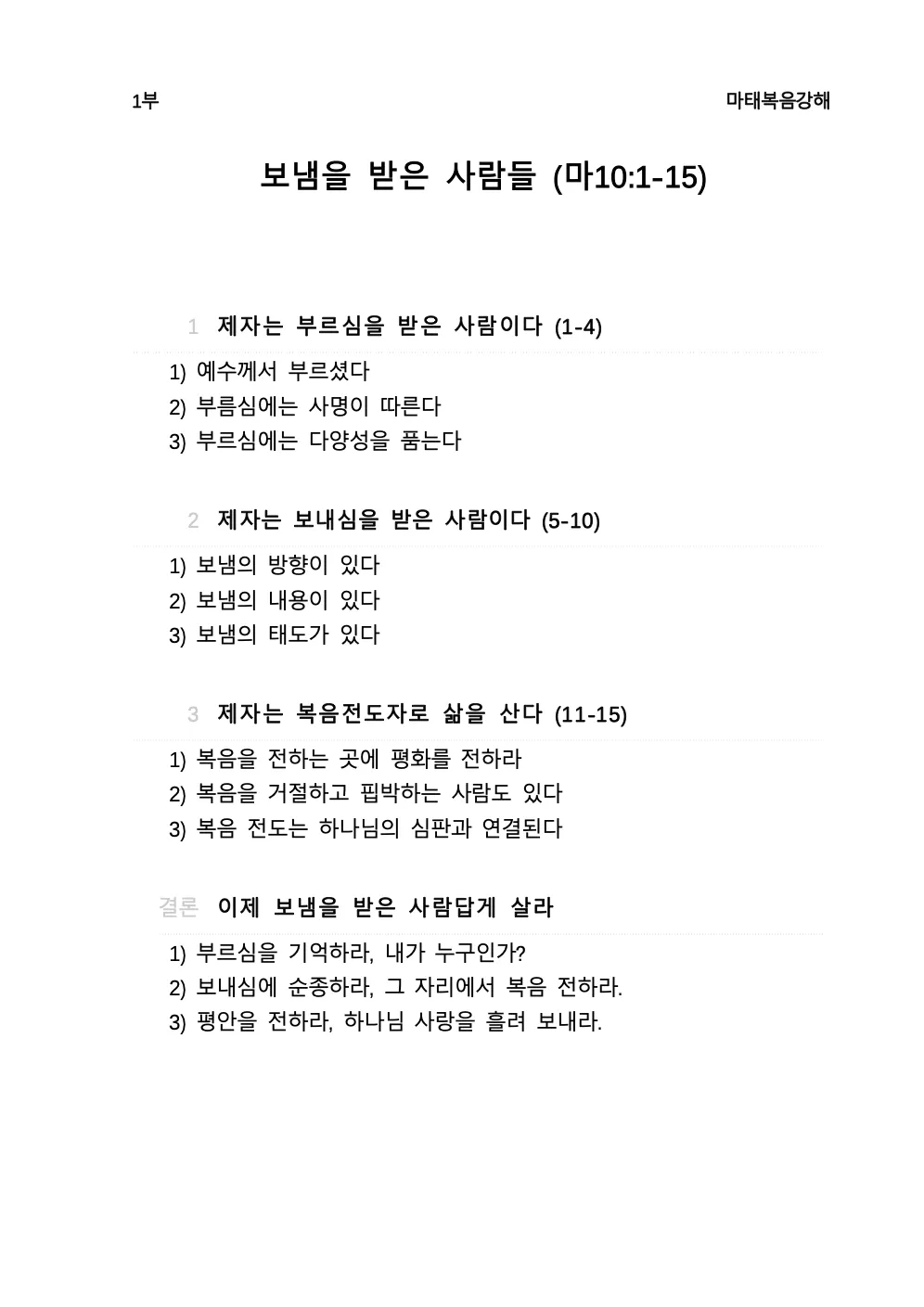 1부

마태복음강해

보냄을 받은 사람들 (마10:1-15)

1 제자는 부르심을 받은 사람이다 (1-4)

1) 예수께서 부르셨다
2) 부름심에는 사명이 따른다
3) 부르심에는 다양성을 품는다

2 제자는 보내심을 받은 사람이다 (5-10)

1) 보냄의 방향이 있다
2) 보냄의 내용이 있다
3) 보냄의 태도가 있다

3 제자는 복음전도자로 삶을 산다 (11-15)

1) 복음을 전하는 곳에 평화를 전하라
2) 복음을 거절하고 핍박하는 사람도 있다
3) 복음 전도는 하나님의 심판과 연결된다

결론 이제 보냄을 받은 사람답게 살라

1) 부르심을 기억하라, 내가 누구인가?
2) 보내심에 순종하라, 그 자리에서 복음 전하라.
3) 평안을 전하라, 하나님 사랑을 흘려 보내라.